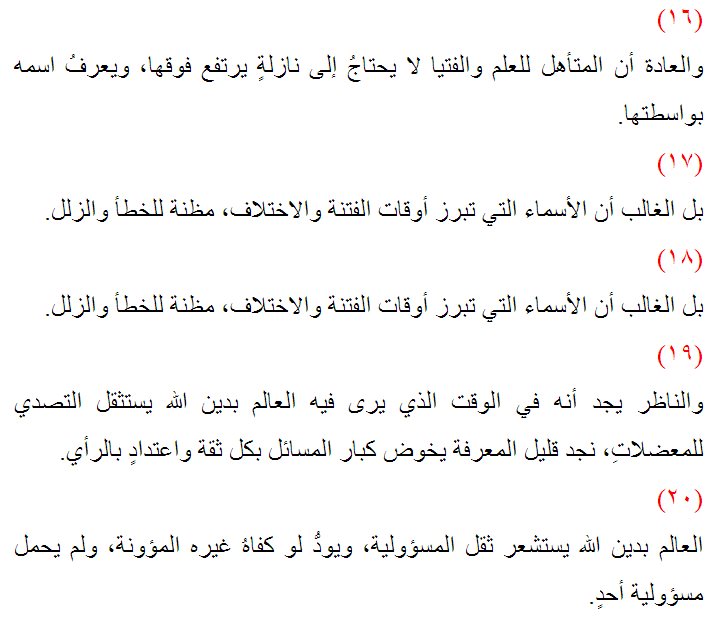 (١٦)

والعادة أن المتأهل للعلم والفتيا لا يحتاجُ إلى نازلةٍ يرتفع فوقها، ويعرفُ اسمه بواسطتها.

(١٧)

بل الغالب أن الأسماء التي تبرز أوقات الفتنة والاختلاف، مظنة للخطأ والزلل.

(١٨)

بل الغالب أن الأسماء التي تبرز أوقات الفتنة والاختلاف، مظنة للخطأ والزلل.

(١٩)

والناظر يجد أنه في الوقت الذي يرى فيه العالم بدين الله يستثقل التصدي للمعضلاتِ، نجد قليل المعرفة يخوض كبار المسائل بكل ثقة واعتدادٍ بالرأي.

(٢٠)

العالم بدين الله يستشعر ثقل المسؤولية، ويودُّ لو كفاهُ غيره المؤونة، ولم يحمل مسؤولية أحدٍ.